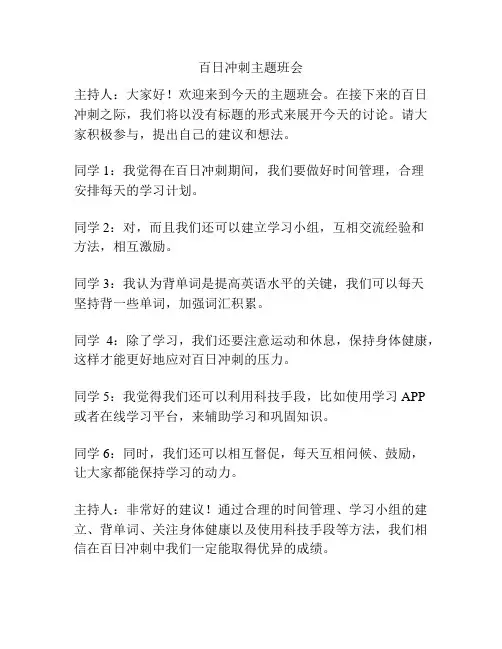 百日冲刺主题班会

主持人：大家好！欢迎来到今天的主题班会。在接下来的百日冲刺之际，我们将以没有标题的形式来展开今天的讨论。请大家积极参与，提出自己的建议和想法。

同学 1：我觉得在百日冲刺期间，我们要做好时间管理，合理安排每天的学习计划。

同学 2：对，而且我们还可以建立学习小组，互相交流经验和方法，相互激励。

同学 3：我认为背单词是提高英语水平的关键，我们可以每天坚持背一些单词，加强词汇积累。

同学 4：除了学习，我们还要注意运动和休息，保持身体健康，这样才能更好地应对百日冲刺的压力。

同学 5：我觉得我们还可以利用科技手段，比如使用学习 APP 或者在线学习平台，来辅助学习和巩固知识。

同学 6：同时，我们还可以相互督促，每天互相问候、鼓励，让大家都能保持学习的动力。

主持人：非常好的建议！通过合理的时间管理、学习小组的建立、背单词、关注身体健康以及使用科技手段等方法，我们相信在百日冲刺中我们一定能取得优异的成绩。